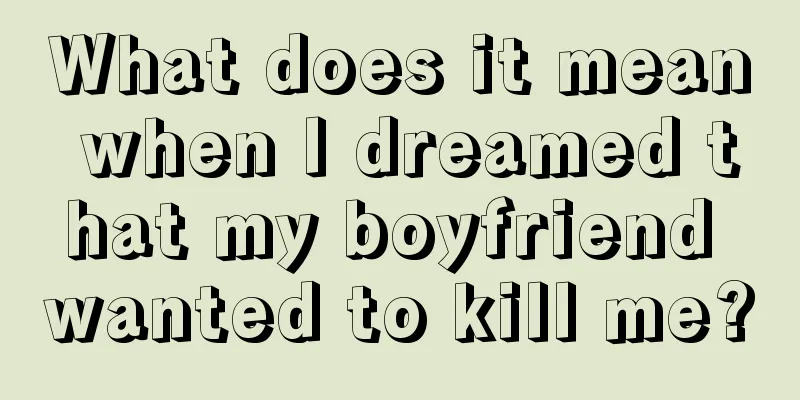 What does it mean when I dreamed that my boyfriend wanted to kill me?